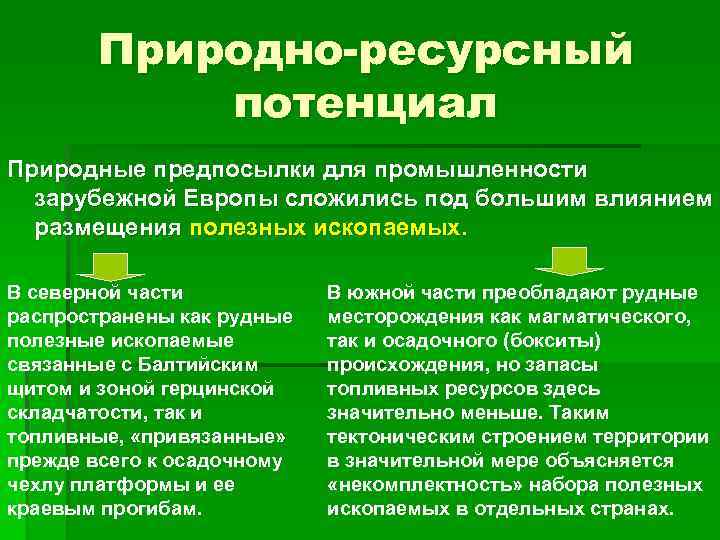 Природно-ресурсный потенциал

Природные предпосылки для промышленности зарубежной Европы сложились под большим влиянием размещения полезных ископаемых.

В северной части распространены как рудные полезные ископаемые связанные с Балтийским щитом и зоной герцинской складчатости, так и топливные, «привязанные» прежде всего к осадочному чехлу платформы и ее краевым прогибам.

В южной части преобладают рудные месторождения как магматического, так и осадочного (бокситы) происхождения, но запасы топливных ресурсов здесь значительно меньше. Таким тектоническим строением территории в значительной мере объясняется «некомплектность» набора полезных ископаемых в отдельных странах.